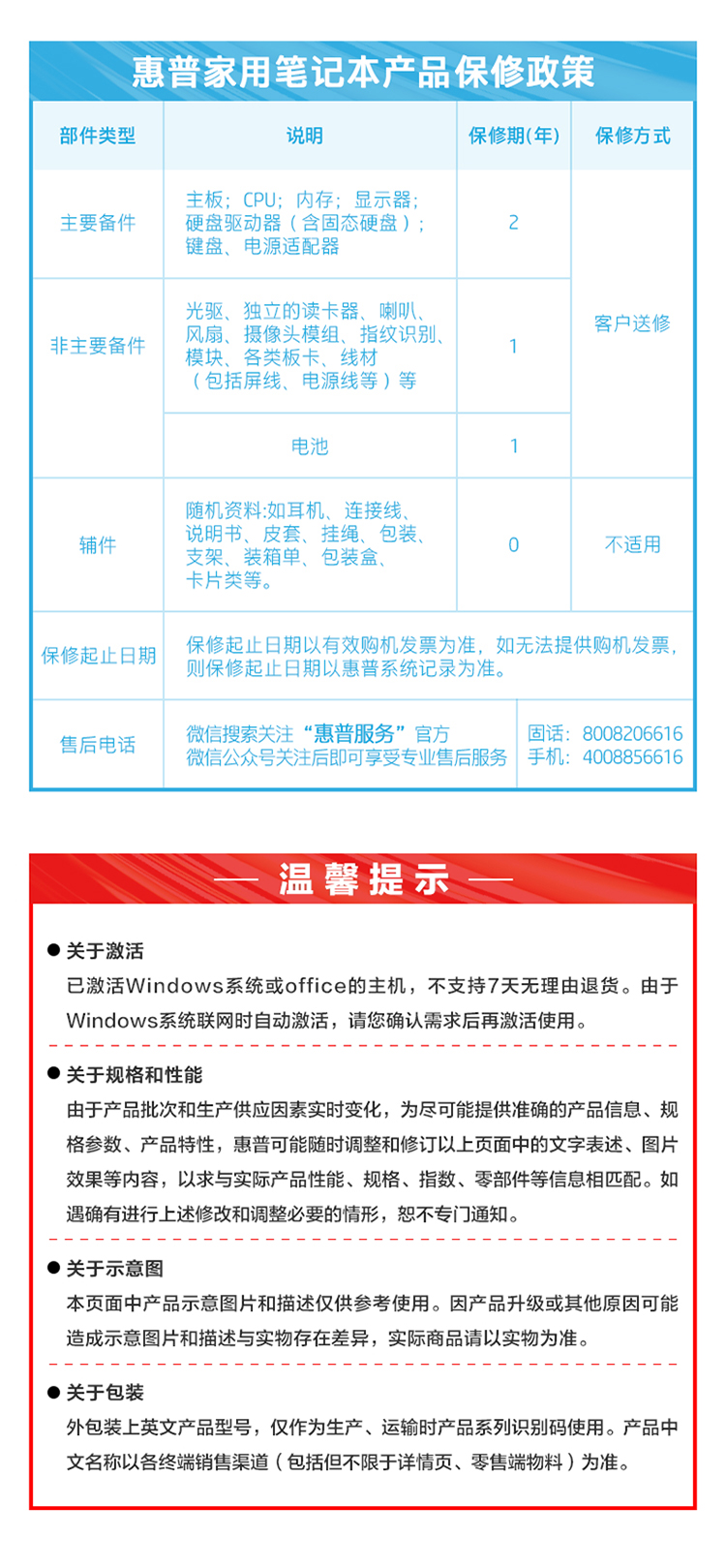 惠普家用笔记本产品保修政策

| 部件类型 | 说明 | 保修期(年) | 保修方式 |
|---|---|---|---|
| 主要备件 | 主板；CPU；内存；显示器；硬盘驱动器（含固态硬盘）；键盘、电源适配器 | 2 | 客户送修 |
| 非主要备件 | 光驱、独立的读卡器、喇叭、风扇、摄像头模组、指纹识别、模块、各类板卡、线材（包括屏线、电源线等）等 | 1 | 客户送修 |
| 非主要备件 | 电池 | 1 | 客户送修 |
| 辅件 | 随机资料:如耳机、连接线、说明书、皮套、挂绳、包装、支架、装箱单、包装盒、卡片类等。 | 0 | 不适用 |
| 保修起止日期 | 保修起止日期以有效购机发票为准，如无法提供购机发票，则保修起止日期以惠普系统记录为准。 | | |
| 售后电话 | 微信搜索关注“惠普服务”官方 微信公众号关注后即可享受专业售后服务 | 固话：8008206616 手机：4008856616 | |

— 温馨提示 —

● 关于激活
已激活Windows系统或office的主机，不支持7天无理由退货。由于Windows系统联网时自动激活，请您确认需求后再激活使用。

● 关于规格和性能
由于产品批次和生产供应因素实时变化，为尽可能提供准确的产品信息、规格参数、产品特性，惠普可能随时调整和修订以上页面中的文字表述、图片效果等内容，以求与实际产品性能、规格、指数、零部件等信息相匹配。如遇确有进行上述修改和调整必要的情形，恕不专门通知。

● 关于示意图
本页面中产品示意图片和描述仅供参考使用。因产品升级或其他原因可能造成示意图片和描述与实物存在差异，实际商品请以实物为准。

● 关于包装
外包装上英文产品型号，仅作为生产、运输时产品系列识别码使用。产品中文名称以各终端销售渠道（包括但不限于详情页、零售端物料）为准。